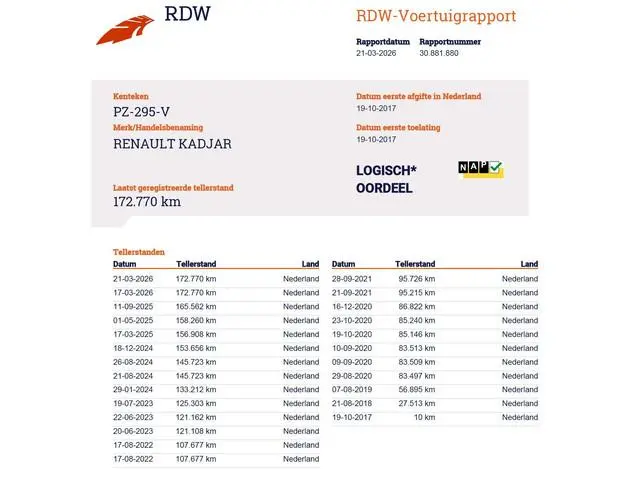 RDW

RDW-Voertuigrapport

Rapportdatum 21-03-2026

Rapportnummer 30.881.880

Kenteken
PZ-295-V

Merk/Handelsbenaming
RENAULT KADJAR

Laatst geregistreerde tellerstand
172.770 km

Datum eerste afgifte in Nederland
19-10-2017

Datum eerste toelating
19-10-2017

LOGISCH*
OORDEEL

NAP

Tellerstanden

| Datum | Tellerstand | Land |
|---|---|---|
| 21-03-2026 | 172.770 km | Nederland |
| 17-03-2026 | 172.770 km | Nederland |
| 11-09-2025 | 165.562 km | Nederland |
| 01-05-2025 | 158.260 km | Nederland |
| 17-03-2025 | 156.908 km | Nederland |
| 18-12-2024 | 153.656 km | Nederland |
| 26-08-2024 | 145.723 km | Nederland |
| 21-08-2024 | 145.723 km | Nederland |
| 29-01-2024 | 133.212 km | Nederland |
| 19-07-2023 | 125.303 km | Nederland |
| 22-06-2023 | 121.162 km | Nederland |
| 20-06-2023 | 121.108 km | Nederland |
| 17-08-2022 | 107.677 km | Nederland |
| 17-08-2022 | 107.677 km | Nederland |

| Datum | Tellerstand | Land |
|---|---|---|
| 28-09-2021 | 95.726 km | Nederland |
| 21-09-2021 | 95.215 km | Nederland |
| 16-12-2020 | 86.822 km | Nederland |
| 23-10-2020 | 85.240 km | Nederland |
| 19-10-2020 | 85.146 km | Nederland |
| 10-09-2020 | 83.513 km | Nederland |
| 09-09-2020 | 83.509 km | Nederland |
| 29-08-2020 | 83.497 km | Nederland |
| 07-08-2019 | 56.895 km | Nederland |
| 21-08-2018 | 27.513 km | Nederland |
| 19-10-2017 | 10 km | Nederland |